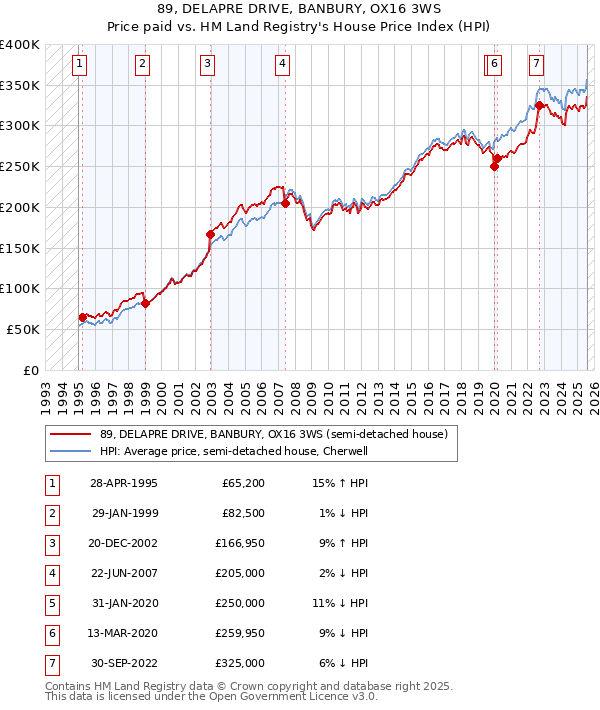 89, DELAPRE DRIVE, BANBURY, OX16 3WS
Price paid vs. HM Land Registry's House Price Index (HPI)

£400K
£350K
£300K
£250K
£200K
£150K
£100K
£50K
£0

1 2 3 4 6 7

1993 1994 1995 1996 1997 1998 1999 2000 2001 2002 2003 2004 2005 2006 2007 2008 2009 2010 2011 2012 2013 2014 2015 2016 2017 2018 2019 2020 2021 2022 2023 2024 2025 2026

89, DELAPRE DRIVE, BANBURY, OX16 3WS (semi-detached house)
HPI: Average price, semi-detached house, Cherwell

| 1 | 28-APR-1995 | £65,200 | 15% ↑ HPI |
|---|---|---|---|
| 2 | 29-JAN-1999 | £82,500 | 1% ↓ HPI |
| 3 | 20-DEC-2002 | £166,950 | 9% ↑ HPI |
| 4 | 22-JUN-2007 | £205,000 | 2% ↓ HPI |
| 5 | 31-JAN-2020 | £250,000 | 11% ↓ HPI |
| 6 | 13-MAR-2020 | £259,950 | 9% ↓ HPI |
| 7 | 30-SEP-2022 | £325,000 | 6% ↓ HPI |

Contains HM Land Registry data © Crown copyright and database right 2025.
This data is licensed under the Open Government Licence v3.0.